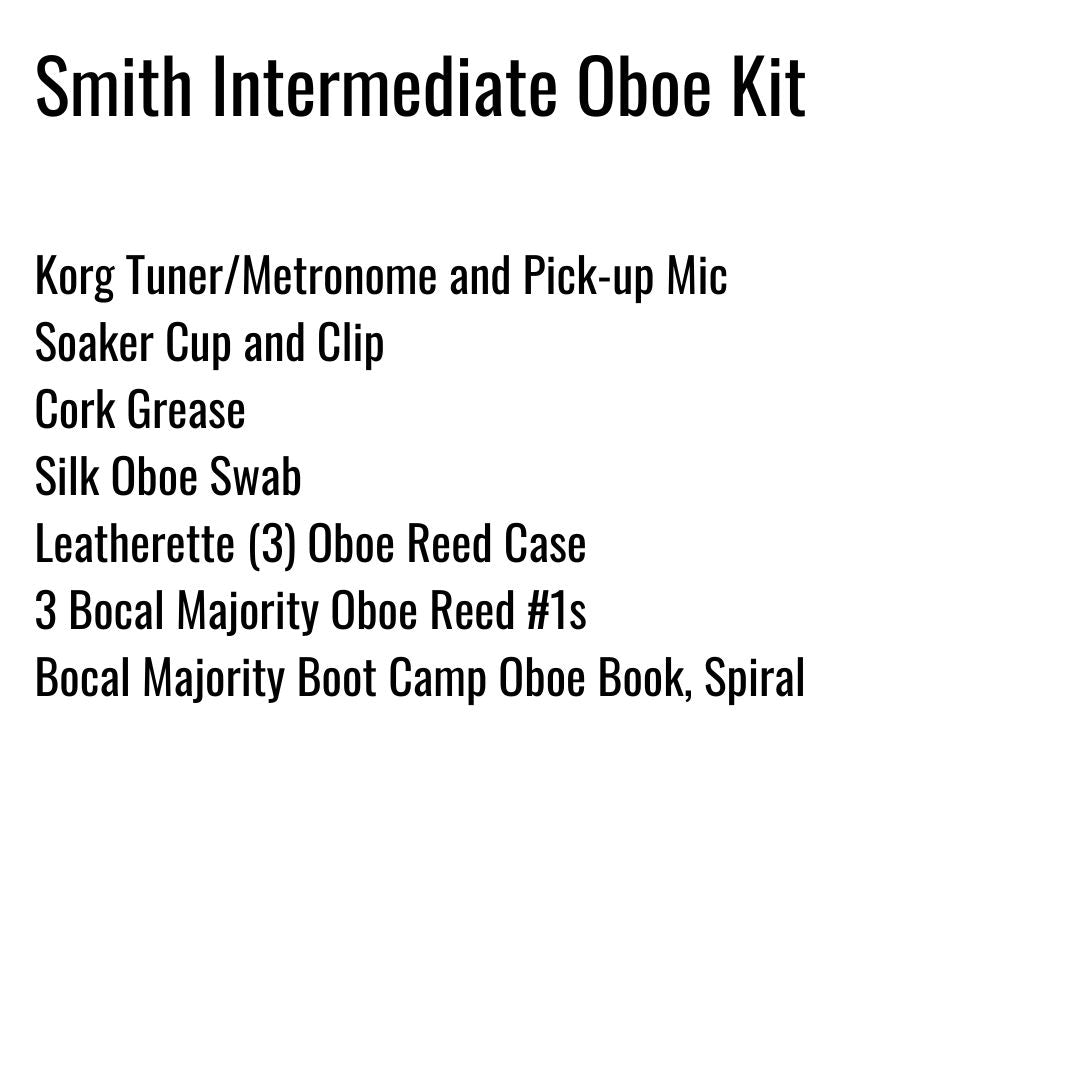 Smith Intermediate Oboe Kit

Korg Tuner/Metronome and Pick-up Mic
Soaker Cup and Clip
Cork Grease
Silk Oboe Swab
Leatherette (3) Oboe Reed Case
3 Bocal Majority Oboe Reed #1s
Bocal Majority Boot Camp Oboe Book, Spiral